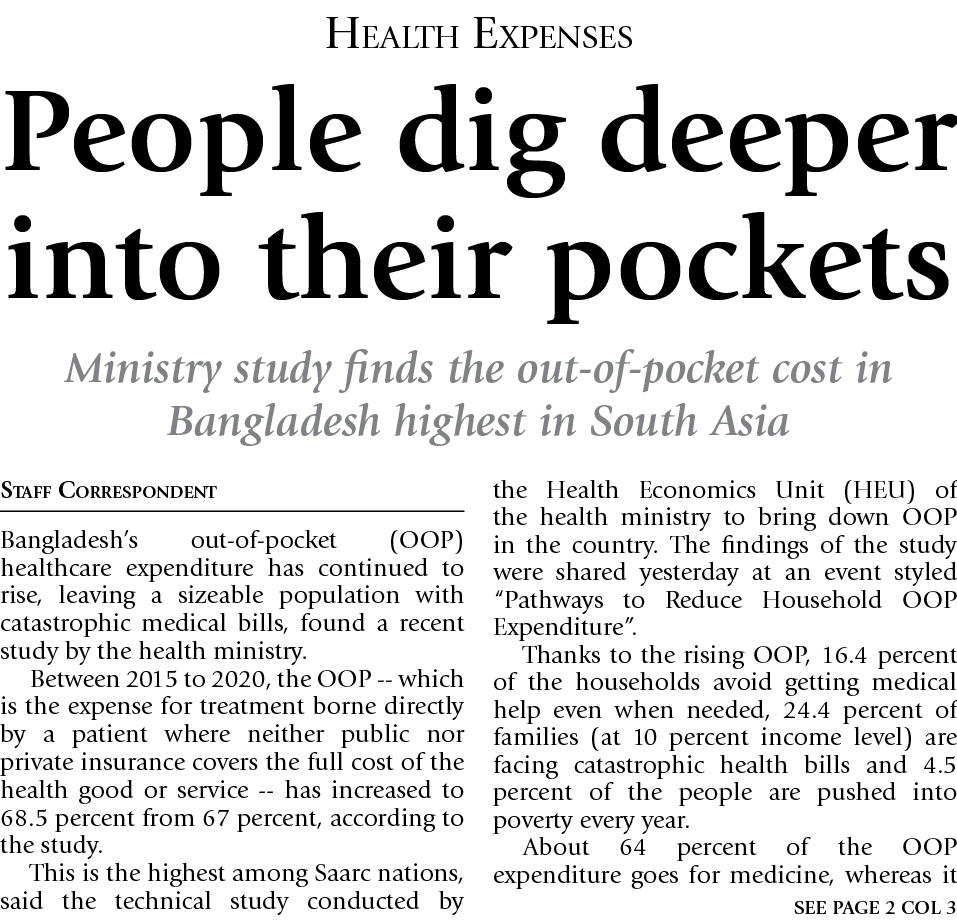 HEALTH EXPENSES

People dig deeper into their pockets

Ministry study finds the out-of-pocket cost in Bangladesh highest in South Asia

STAFF CORRESPONDENT

Bangladesh's out-of-pocket (OOP) healthcare expenditure has continued to rise, leaving a sizeable population with catastrophic medical bills, found a recent study by the health ministry.

Between 2015 to 2020, the OOP -- which is the expense for treatment borne directly by a patient where neither public nor private insurance covers the full cost of the health good or service -- has increased to 68.5 percent from 67 percent, according to the study.

This is the highest among Saarc nations, said the technical study conducted by the Health Economics Unit (HEU) of the health ministry to bring down OOP in the country. The findings of the study were shared yesterday at an event styled "Pathways to Reduce Household OOP Expenditure".

Thanks to the rising OOP, 16.4 percent of the households avoid getting medical help even when needed, 24.4 percent of families (at 10 percent income level) are facing catastrophic health bills and 4.5 percent of the people are pushed into poverty every year.

About 64 percent of the OOP expenditure goes for medicine, whereas it

SEE PAGE 2 COL 3